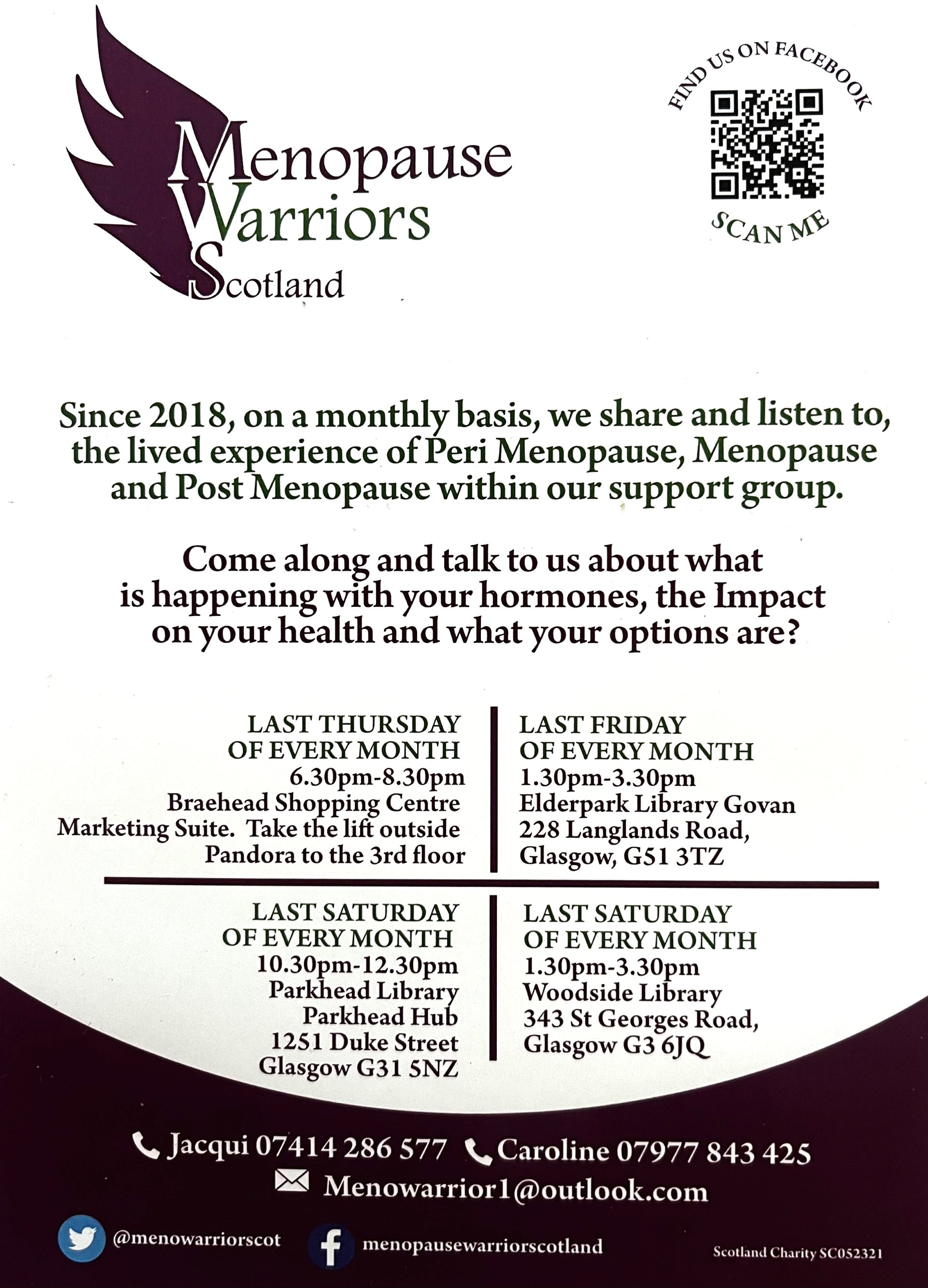 Menopause Warriors Scotland

FIND US ON FACEBOOK

SCAN ME

Since 2018, on a monthly basis, we share and listen to, the lived experience of Peri Menopause, Menopause and Post Menopause within our support group.

Come along and talk to us about what is happening with your hormones, the Impact on your health and what your options are?

LAST THURSDAY OF EVERY MONTH
6.30pm-8.30pm
Braehead Shopping Centre
Marketing Suite. Take the lift outside Pandora to the 3rd floor

LAST FRIDAY OF EVERY MONTH
1.30pm-3.30pm
Elderpark Library Govan
228 Langlands Road,
Glasgow, G51 3TZ

LAST SATURDAY OF EVERY MONTH
10.30pm-12.30pm
Parkhead Library
Parkhead Hub
1251 Duke Street
Glasgow G31 5NZ

LAST SATURDAY OF EVERY MONTH
1.30pm-3.30pm
Woodside Library
343 St Georges Road,
Glasgow G3 6JQ

Jacqui 07414 286 577 Caroline 07977 843 425
Menowarrior1@outlook.com

@menowarriorscot menopausewarriorscotland

Scotland Charity SC052321